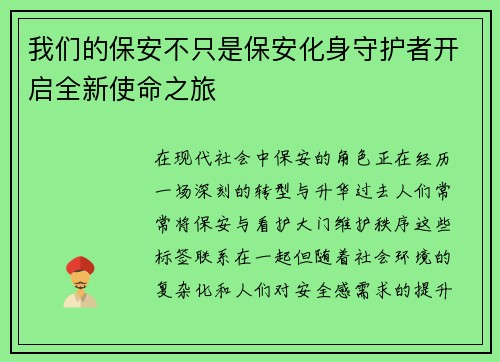 我们的保安不只是保安化身守护者开启全新使命之旅

在现代社会中保安的角色正在经历一场深刻的转型与升华过去人们常常将保安与看护大门维护秩序这些标签联系在一起但随着社会环境的复杂化和人们对安全感需求的提升